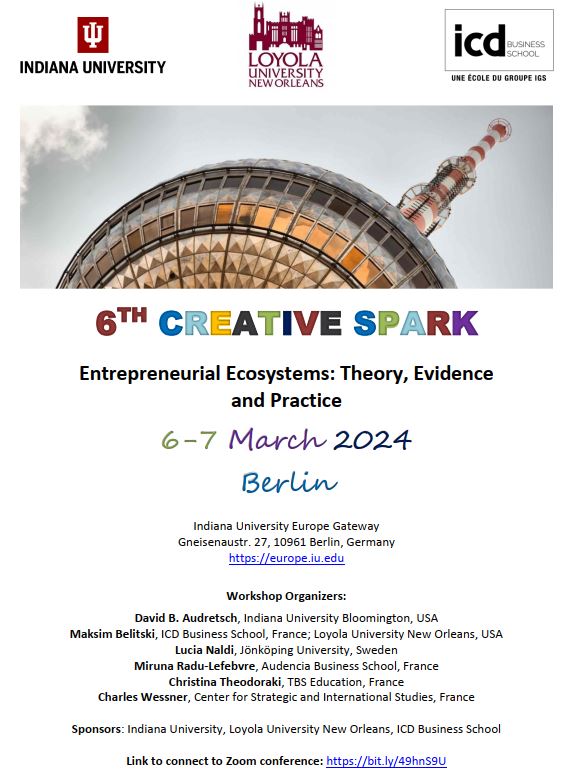 INDIANA UNIVERSITY

LOYOLA UNIVERSITY NEW ORLEANS

icd BUSINESS SCHOOL
UNE ÉCOLE DU GROUPE IGS

6TH CREATIVE SPARK

Entrepreneurial Ecosystems: Theory, Evidence and Practice

6-7 March 2024

Berlin

Indiana University Europe Gateway
Gneisenaustr. 27, 10961 Berlin, Germany
https://europe.iu.edu

Workshop Organizers:

David B. Audretsch, Indiana University Bloomington, USA
Maksim Belitski, ICD Business School, France; Loyola University New Orleans, USA
Lucia Naldi, Jönköping University, Sweden
Miruna Radu-Lefebvre, Audencia Business School, France
Christina Theodoraki, TBS Education, France
Charles Wessner, Center for Strategic and International Studies, France

Sponsors: Indiana University, Loyola University New Orleans, ICD Business School

Link to connect to Zoom conference: https://bit.ly/49hnS9U